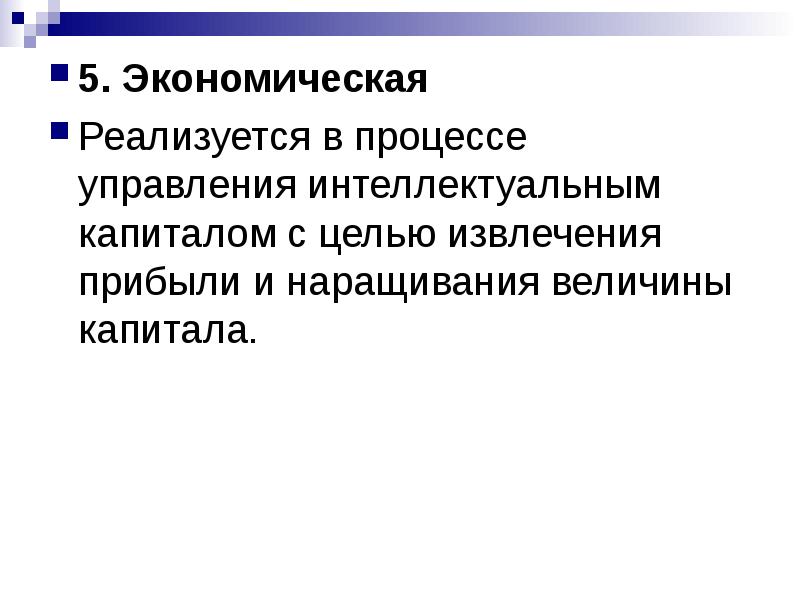 5. Экономическая

Реализуется в процессе управления интеллектуальным капиталом с целью извлечения прибыли и наращивания величины капитала.